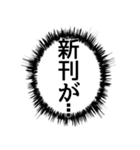 新刊が…